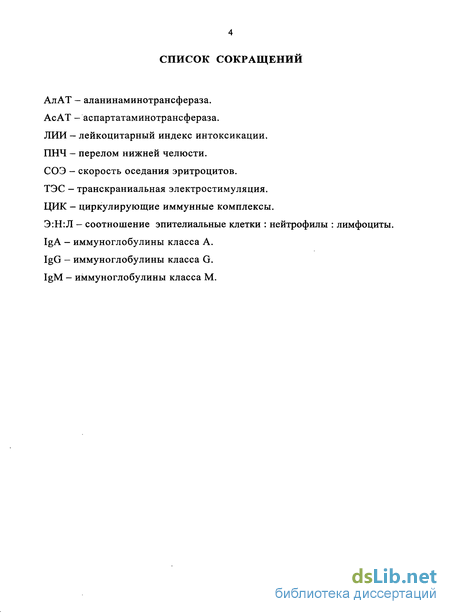 4

СПИСОК СОКРАЩЕНИЙ

АлАТ – аланинаминотрансфераза.

АсАТ – аспартатаминотрансфераза.

ЛИИ – лейкоцитарный индекс интоксикации.

ПНЧ – перелом нижней челюсти.

СОЭ – скорость оседания эритроцитов.

ТЭС – транскраниальная электростимуляция.

ЦИК – циркулирующие иммунные комплексы.

Э:Н:Л – соотношение эпителиальные клетки : нейтрофилы : лимфоциты.

IgA – иммуноглобулины класса А.

IgG – иммуноглобулины класса G.

IgM – иммуноглобулины класса М.

dsLib.net
библиотека диссертаций